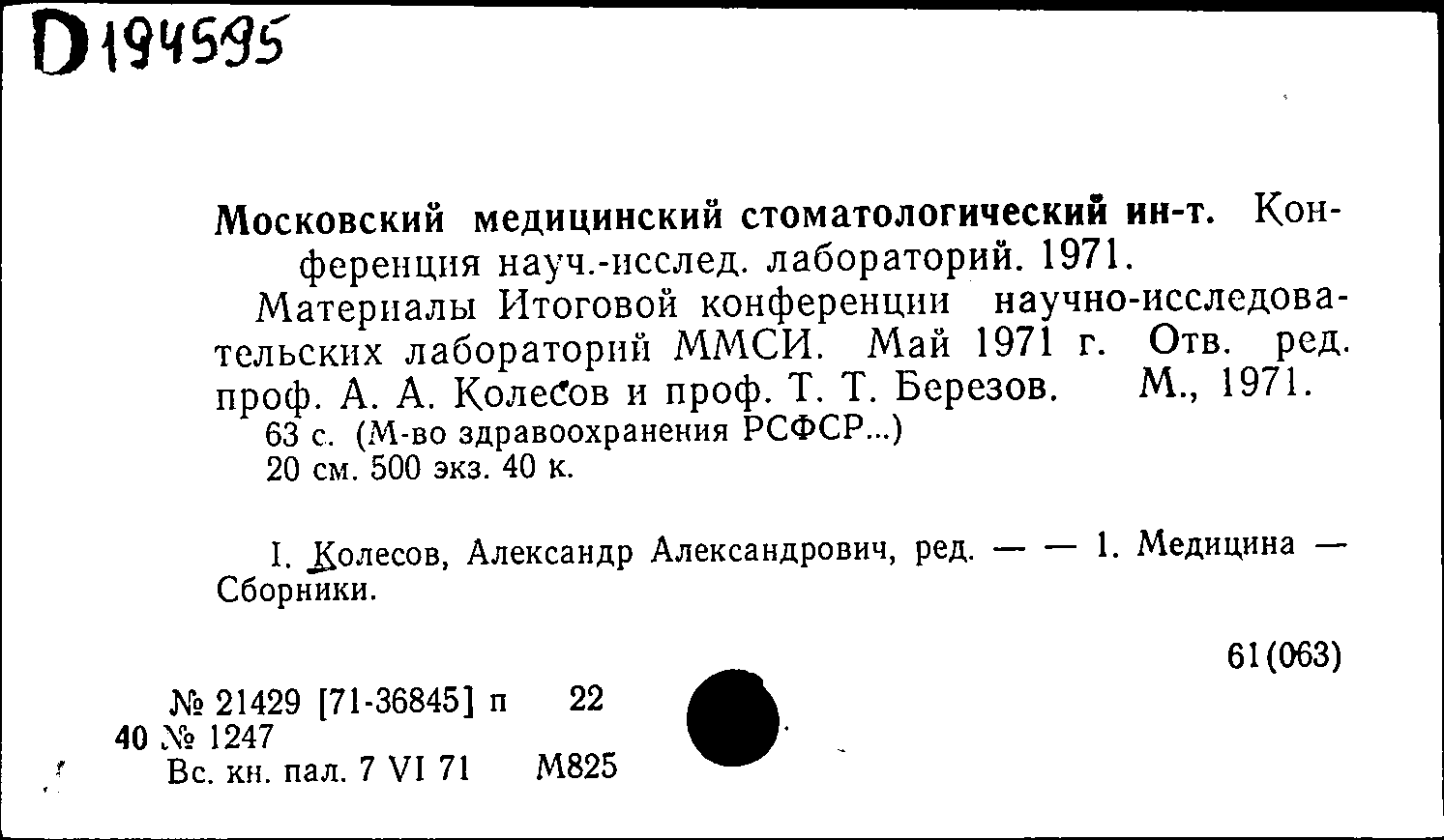 D194595

Московский медицинский стоматологический ин-т. Конференция науч.-исслед. лабораторий. 1971.

Материалы Итоговой конференции научно-исследовательских лабораторий ММСИ. Май 1971 г. Отв. ред. проф. А. А. Колесов и проф. Т. Т. Березов. М., 1971.
63 с. (М-во здравоохранения РСФСР...)
20 см. 500 экз. 40 к.

I. Колесов, Александр Александрович, ред. — — 1. Медицина — Сборники.

61(063)

№ 21429 [71-36845] п 22
40 № 1247
Вс. кн. пал. 7 VI 71 М825